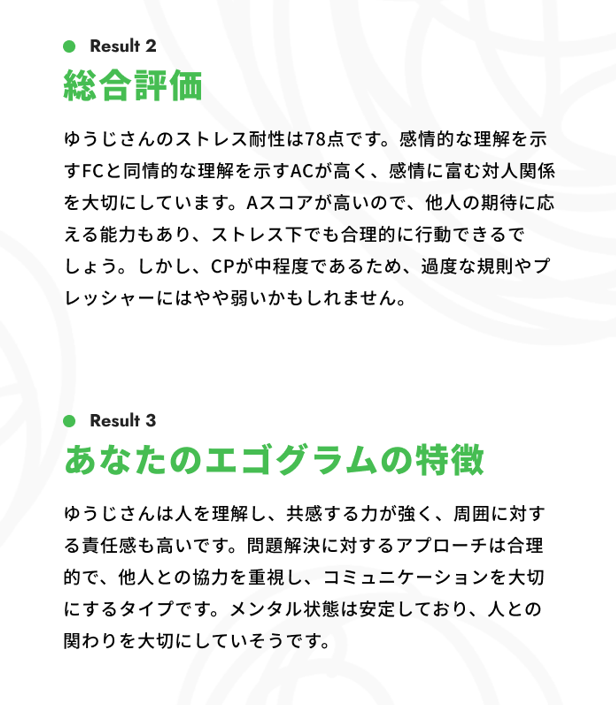 Result 2
総合評価

ゆうじさんのストレス耐性は78点です。感情的な理解を示すFCと同情的な理解を示すACが高く、感情に富む対人関係を大切にしています。Aスコアが高いので、他人の期待に応える能力もあり、ストレス下でも合理的に行動できるでしょう。しかし、CPが中程度であるため、過度な規則やプレッシャーにはやや弱いかもしれません。

Result 3
あなたのエゴグラムの特徴

ゆうじさんは人を理解し、共感する力が強く、周囲に対する責任感も高いです。問題解決に対するアプローチは合理的で、他人との協力を重視し、コミュニケーションを大切にするタイプです。メンタル状態は安定しており、人との関わりを大切にしていそうです。